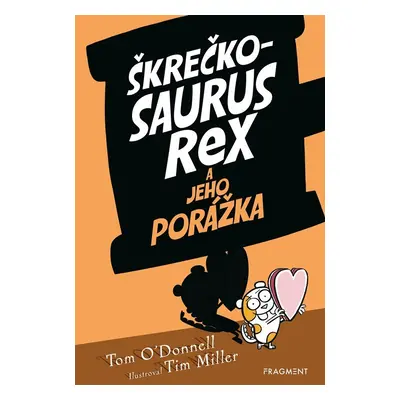 ŠKREČKO-SAURUS REX

A JEHO PORÁŽKA

Tom O'Donnell
Ilustroval Tim Miller

FRAGMENT